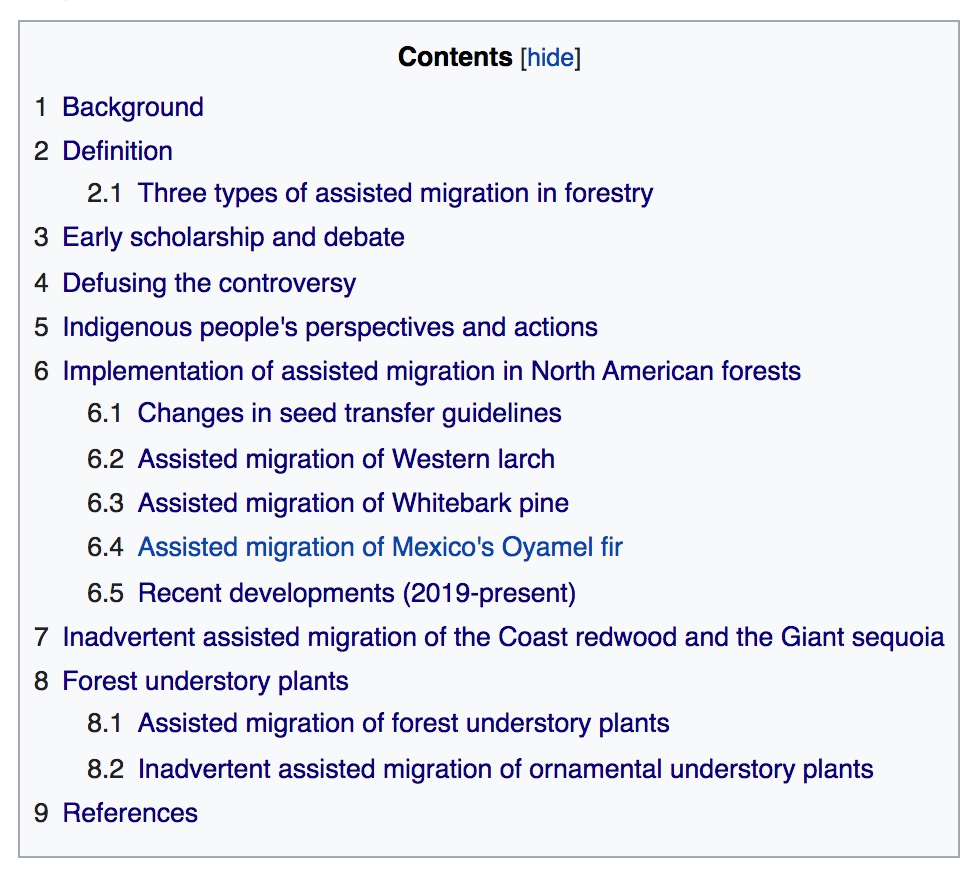 Contents [hide]

1 Background
2 Definition
2.1 Three types of assisted migration in forestry
3 Early scholarship and debate
4 Defusing the controversy
5 Indigenous people's perspectives and actions
6 Implementation of assisted migration in North American forests
6.1 Changes in seed transfer guidelines
6.2 Assisted migration of Western larch
6.3 Assisted migration of Whitebark pine
6.4 Assisted migration of Mexico's Oyamel fir
6.5 Recent developments (2019-present)
7 Inadvertent assisted migration of the Coast redwood and the Giant sequoia
8 Forest understory plants
8.1 Assisted migration of forest understory plants
8.2 Inadvertent assisted migration of ornamental understory plants
9 References